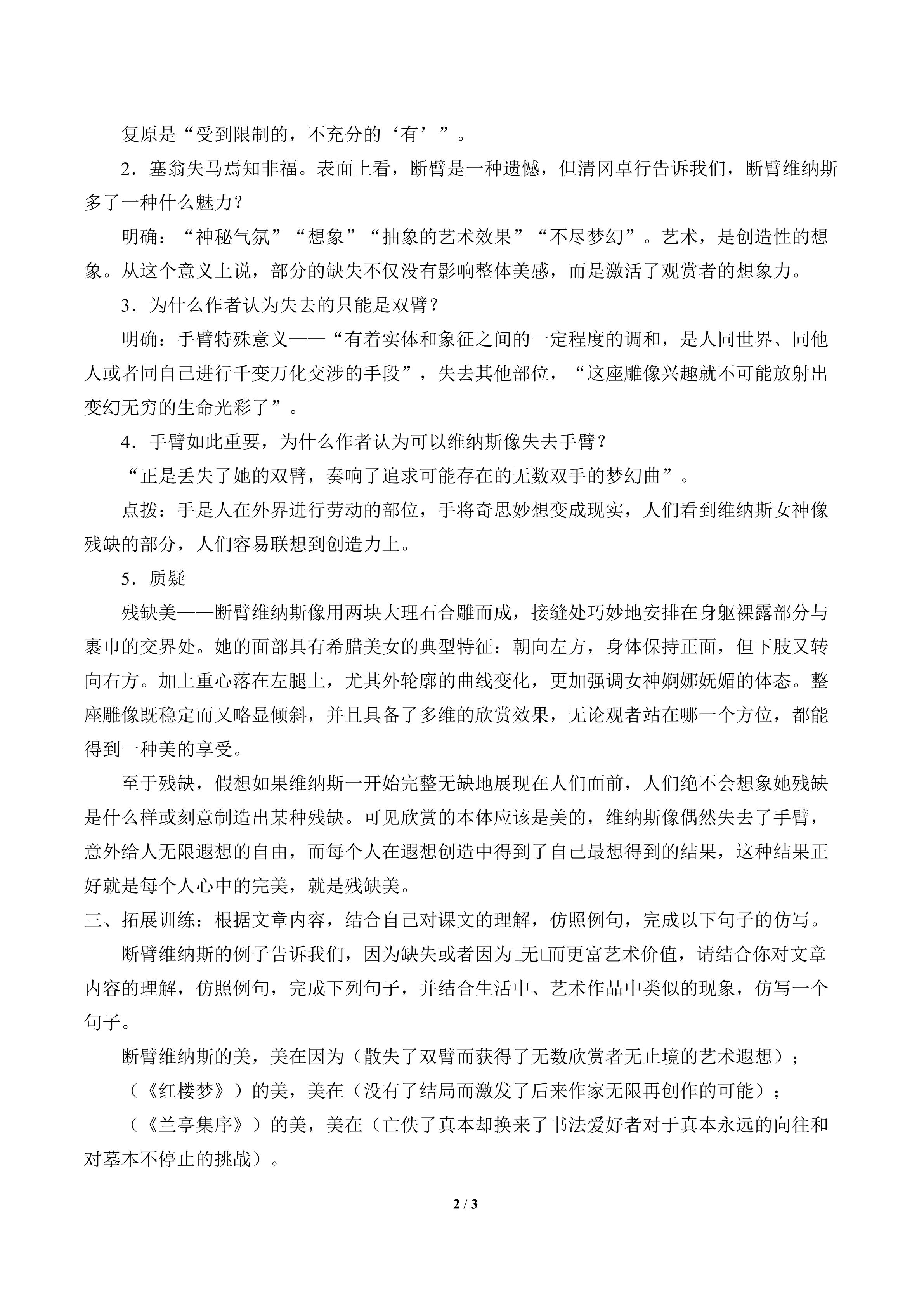 复原是“受到限制的，不充分的‘有’”。

2．塞翁失马焉知非福。表面上看，断臂是一种遗憾，但清冈卓行告诉我们，断臂维纳斯多了一种什么魅力？

明确：“神秘气氛”“想象”“抽象的艺术效果”“不尽梦幻”。艺术，是创造性的想象。从这个意义上说，部分的缺失不仅没有影响整体美感，而是激活了观赏者的想象力。

3．为什么作者认为失去的只能是双臂？

明确：手臂特殊意义——“有着实体和象征之间的一定程度的调和，是人同世界、同他人或者同自己进行千变万化交涉的手段”，失去其他部位，“这座雕像兴趣就不可能放射出变幻无穷的生命光彩了”。

4．手臂如此重要，为什么作者认为可以维纳斯像失去手臂？

“正是丢失了她的双臂，奏响了追求可能存在的无数双手的梦幻曲”。

点拨：手是人在外界进行劳动的部位，手将奇思妙想变成现实，人们看到维纳斯女神像残缺的部分，人们容易联想到创造力上。

5．质疑

残缺美——断臂维纳斯像用两块大理石合雕而成，接缝处巧妙地安排在身躯裸露部分与裹巾的交界处。她的面部具有希腊美女的典型特征：朝向左方，身体保持正面，但下肢又转向右方。加上重心落在左腿上，尤其外轮廓的曲线变化，更加强调女神婀娜妩媚的体态。整座雕像既稳定而又略显倾斜，并且具备了多维的欣赏效果，无论观者站在哪一个方位，都能得到一种美的享受。

至于残缺，假想如果维纳斯一开始完整无缺地展现在人们面前，人们绝不会想象她残缺是什么样或刻意制造出某种残缺。可见欣赏的本体应该是美的，维纳斯像偶然失去了手臂，意外给人无限遐想的自由，而每个人在遐想创造中得到了自己最想得到的结果，这种结果正好就是每个人心中的完美，就是残缺美。

三、拓展训练：根据文章内容，结合自己对课文的理解，仿照例句，完成以下句子的仿写。

断臂维纳斯的例子告诉我们，因为缺失或者因为□无□而更富艺术价值，请结合你对文章内容的理解，仿照例句，完成下列句子，并结合生活中、艺术作品中类似的现象，仿写一个句子。

断臂维纳斯的美，美在因为（散失了双臂而获得了无数欣赏者无止境的艺术遐想）；

（《红楼梦》）的美，美在（没有了结局而激发了后来作家无限再创作的可能）；

（《兰亭集序》）的美，美在（亡佚了真本却换来了书法爱好者对于真本永远的向往和对摹本不停止的挑战）。

2 / 3